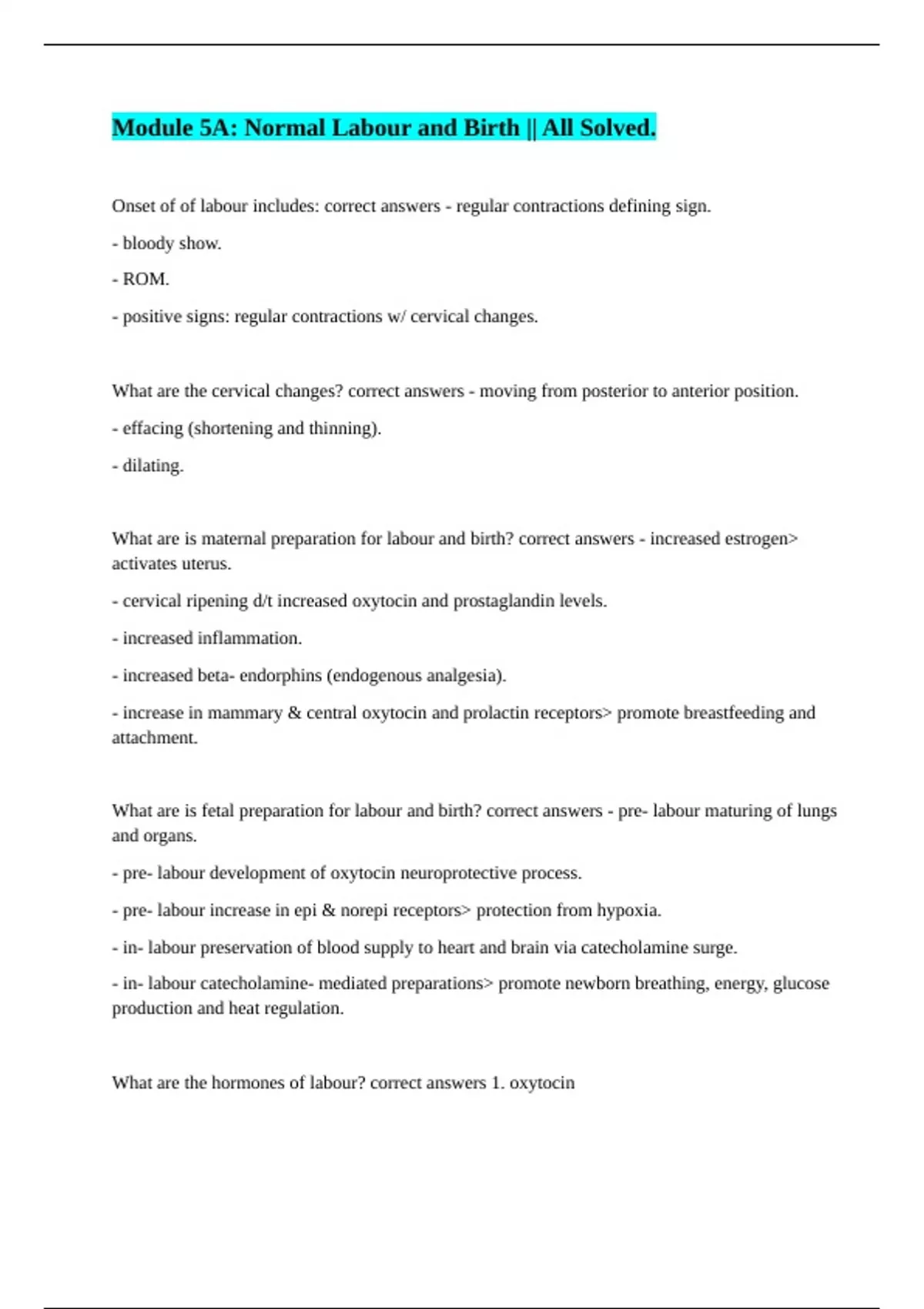 Module 5A: Normal Labour and Birth || All Solved.

Onset of of labour includes: correct answers - regular contractions defining sign.

- bloody show.

- ROM.

- positive signs: regular contractions w/ cervical changes.

What are the cervical changes? correct answers - moving from posterior to anterior position.

- effacing (shortening and thinning).

- dilating.

What are is maternal preparation for labour and birth? correct answers - increased estrogen> activates uterus.

- cervical ripening d/t increased oxytocin and prostaglandin levels.

- increased inflammation.

- increased beta- endorphins (endogenous analgesia).

- increase in mammary & central oxytocin and prolactin receptors> promote breastfeeding and attachment.

What are is fetal preparation for labour and birth? correct answers - pre- labour maturing of lungs and organs.

- pre- labour development of oxytocin neuroprotective process.

- pre- labour increase in epi & norepi receptors> protection from hypoxia.

- in- labour preservation of blood supply to heart and brain via catecholamine surge.

- in- labour catecholamine- mediated preparations> promote newborn breathing, energy, glucose production and heat regulation.

What are the hormones of labour? correct answers 1. oxytocin